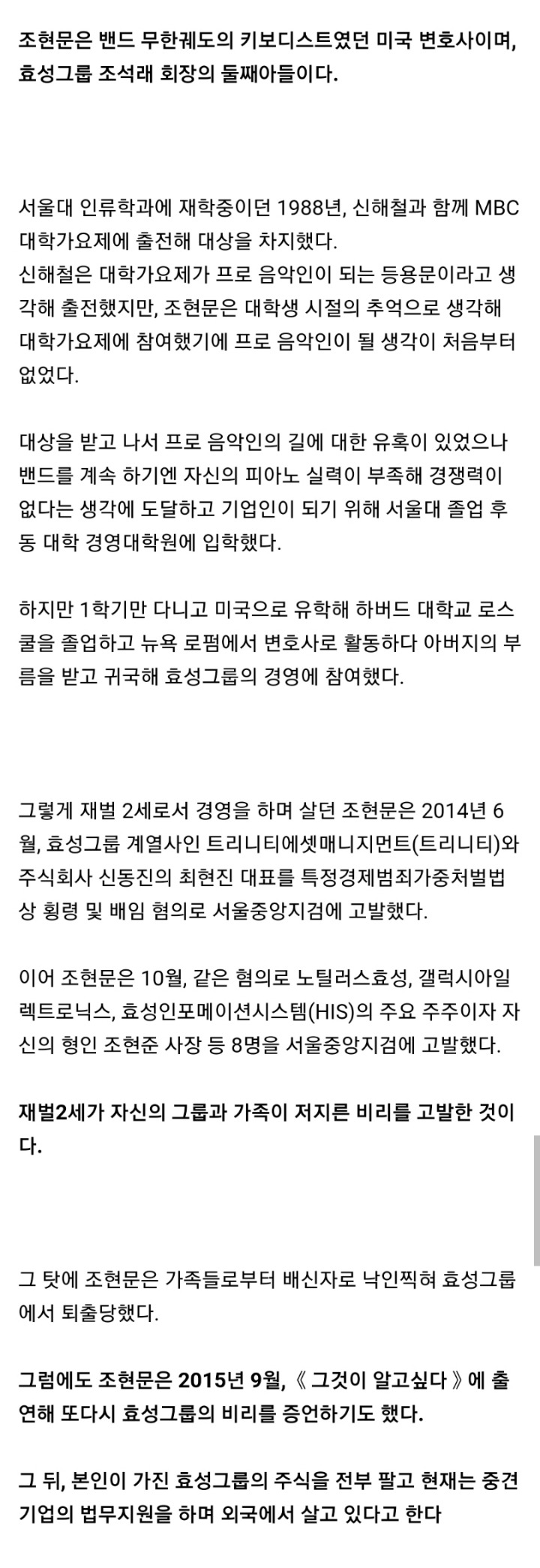 조현문은 밴드 무한궤도의 키보디스트였던 미국 변호사이며, 효성그룹 조석래 회장의 둘째아들이다.

서울대 인류학과에 재학중이던 1988년, 신해철과 함께 MBC 대학가요제에 출전해 대상을 차지했다.
신해철은 대학가요제가 프로 음악인이 되는 등용문이라고 생각해 출전했지만, 조현문은 대학생 시절의 추억으로 생각해 대학가요제에 참여했기에 프로 음악인이 될 생각이 처음부터 없었다.

대상을 받고 나서 프로 음악인의 길에 대한 유혹이 있었으나 밴드를 계속 하기엔 자신의 피아노 실력이 부족해 경쟁력이 없다는 생각에 도달하고 기업인이 되기 위해 서울대 졸업 후 동 대학 경영대학원에 입학했다.

하지만 1학기만 다니고 미국으로 유학해 하버드 대학교 로스쿨을 졸업하고 뉴욕 로펌에서 변호사로 활동하다 아버지의 부름을 받고 귀국해 효성그룹의 경영에 참여했다.

그렇게 재벌 2세로서 경영을 하며 살던 조현문은 2014년 6월, 효성그룹 계열사인 트리니티에셋매니지먼트(트리니티)와 주식회사 신동진의 최현진 대표를 특정경제범죄가중처벌법상 횡령 및 배임 혐의로 서울중앙지검에 고발했다.

이어 조현문은 10월, 같은 혐의로 노틸러스효성, 갤럭시아일렉트로닉스, 효성인포메이션시스템(HIS)의 주요 주주이자 자신의 형인 조현준 사장 등 8명을 서울중앙지검에 고발했다.

재벌2세가 자신의 그룹과 가족이 저지른 비리를 고발한 것이다.

그 탓에 조현문은 가족들로부터 배신자로 낙인찍혀 효성그룹에서 퇴출당했다.

그럼에도 조현문은 2015년 9월, 《 그것이 알고싶다 》에 출연해 또다시 효성그룹의 비리를 증언하기도 했다.

그 뒤, 본인이 가진 효성그룹의 주식을 전부 팔고 현재는 중견기업의 법무지원을 하며 외국에서 살고 있다고 한다